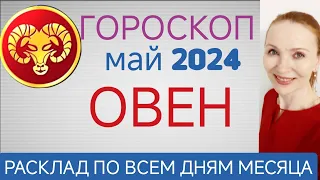 ГОРОСКОП
май 2024
ОВЕН
РАСКЛАД ПО ВСЕМ ДНЯМ МЕСЯЦА